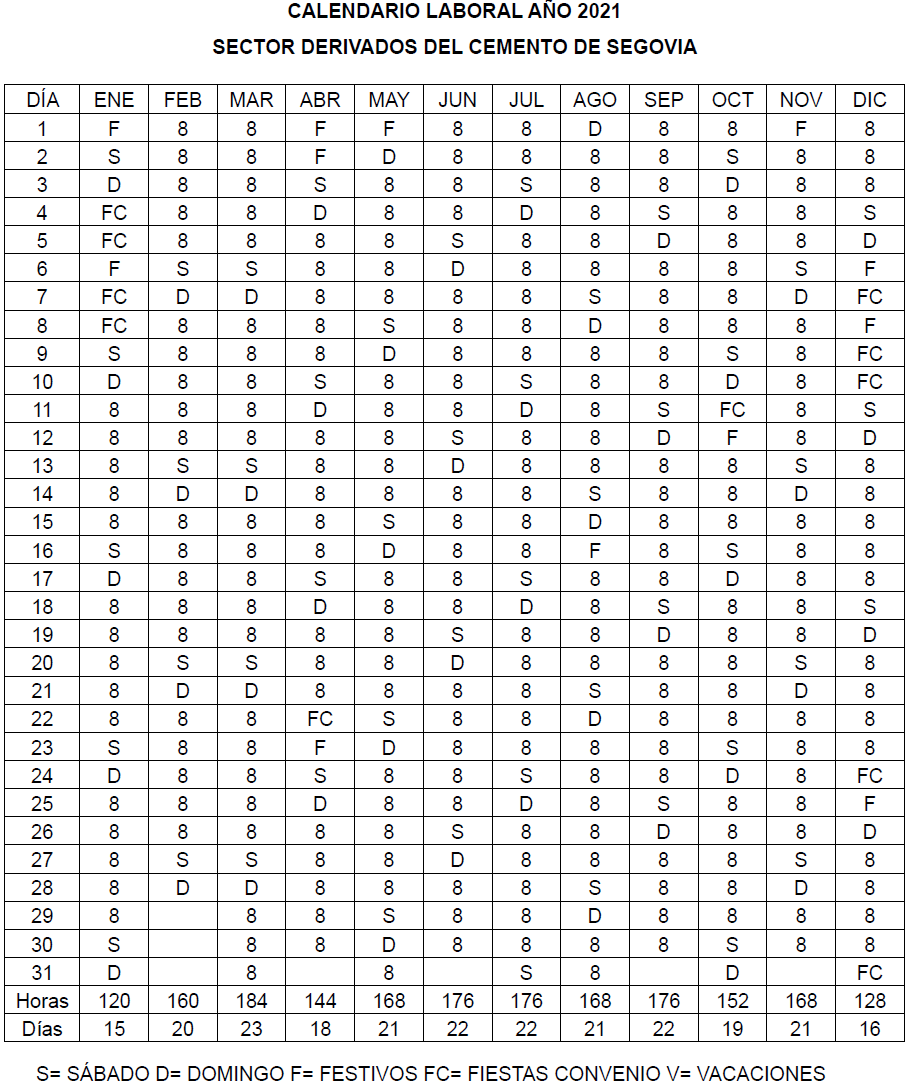 CALENDARIO LABORAL AÑO 2021

SECTOR DERIVADOS DEL CEMENTO DE SEGOVIA

| DÍA | ENE | FEB | MAR | ABR | MAY | JUN | JUL | AGO | SEP | OCT | NOV | DIC |
|---|---|---|---|---|---|---|---|---|---|---|---|---|
| 1 | F | 8 | 8 | F | F | 8 | 8 | D | 8 | 8 | F | 8 |
| 2 | S | 8 | 8 | F | D | 8 | 8 | 8 | 8 | S | 8 | 8 |
| 3 | D | 8 | 8 | S | 8 | 8 | S | 8 | 8 | D | 8 | 8 |
| 4 | FC | 8 | 8 | D | 8 | 8 | D | 8 | S | 8 | 8 | S |
| 5 | FC | 8 | 8 | 8 | 8 | S | 8 | 8 | D | 8 | 8 | D |
| 6 | F | S | S | 8 | 8 | D | 8 | 8 | 8 | 8 | S | F |
| 7 | FC | D | D | 8 | 8 | 8 | 8 | S | 8 | 8 | D | FC |
| 8 | FC | 8 | 8 | 8 | S | 8 | 8 | D | 8 | 8 | 8 | F |
| 9 | S | 8 | 8 | 8 | D | 8 | 8 | 8 | 8 | S | 8 | FC |
| 10 | D | 8 | 8 | S | 8 | 8 | S | 8 | 8 | D | 8 | FC |
| 11 | 8 | 8 | 8 | D | 8 | 8 | D | 8 | S | FC | 8 | S |
| 12 | 8 | 8 | 8 | 8 | 8 | S | 8 | 8 | D | F | 8 | D |
| 13 | 8 | S | S | 8 | 8 | D | 8 | 8 | 8 | 8 | S | 8 |
| 14 | 8 | D | D | 8 | 8 | 8 | 8 | S | 8 | 8 | D | 8 |
| 15 | 8 | 8 | 8 | 8 | S | 8 | 8 | D | 8 | 8 | 8 | 8 |
| 16 | S | 8 | 8 | 8 | D | 8 | 8 | F | 8 | S | 8 | 8 |
| 17 | D | 8 | 8 | S | 8 | 8 | S | 8 | 8 | D | 8 | 8 |
| 18 | 8 | 8 | 8 | D | 8 | 8 | D | 8 | S | 8 | 8 | S |
| 19 | 8 | 8 | 8 | 8 | 8 | S | 8 | 8 | D | 8 | 8 | D |
| 20 | 8 | S | S | 8 | 8 | D | 8 | 8 | 8 | 8 | S | 8 |
| 21 | 8 | D | D | 8 | 8 | 8 | 8 | S | 8 | 8 | D | 8 |
| 22 | 8 | 8 | 8 | FC | S | 8 | 8 | D | 8 | 8 | 8 | 8 |
| 23 | S | 8 | 8 | F | D | 8 | 8 | 8 | 8 | S | 8 | 8 |
| 24 | D | 8 | 8 | S | 8 | 8 | S | 8 | 8 | D | 8 | FC |
| 25 | 8 | 8 | 8 | D | 8 | 8 | D | 8 | S | 8 | 8 | F |
| 26 | 8 | 8 | 8 | 8 | 8 | S | 8 | 8 | D | 8 | 8 | D |
| 27 | 8 | S | S | 8 | 8 | D | 8 | 8 | 8 | 8 | S | 8 |
| 28 | 8 | D | D | 8 | 8 | 8 | 8 | S | 8 | 8 | D | 8 |
| 29 | 8 |  | 8 | 8 | S | 8 | 8 | D | 8 | 8 | 8 | 8 |
| 30 | S |  | 8 | 8 | D | 8 | 8 | 8 | 8 | S | 8 | 8 |
| 31 | D |  | 8 |  | 8 |  | S | 8 |  | D |  | FC |
| Horas | 120 | 160 | 184 | 144 | 168 | 176 | 176 | 168 | 176 | 152 | 168 | 128 |
| Días | 15 | 20 | 23 | 18 | 21 | 22 | 22 | 21 | 22 | 19 | 21 | 16 |

S= SÁBADO D= DOMINGO F= FESTIVOS FC= FIESTAS CONVENIO V= VACACIONES